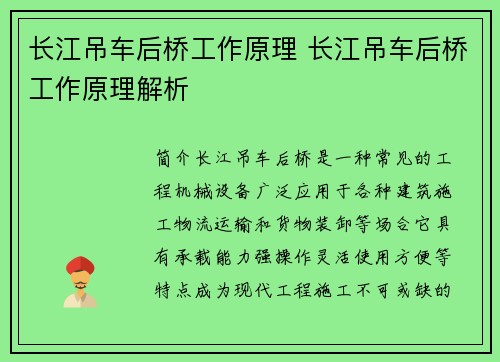 长江吊车后桥工作原理 长江吊车后桥工作原理解析

简介长江吊车后桥是一种常见的工程机械设备广泛应用于各种建筑施工物流运输和货物装卸等场合它具有承载能力强操作灵活使用方便等特点成为现代工程施工不可或缺的